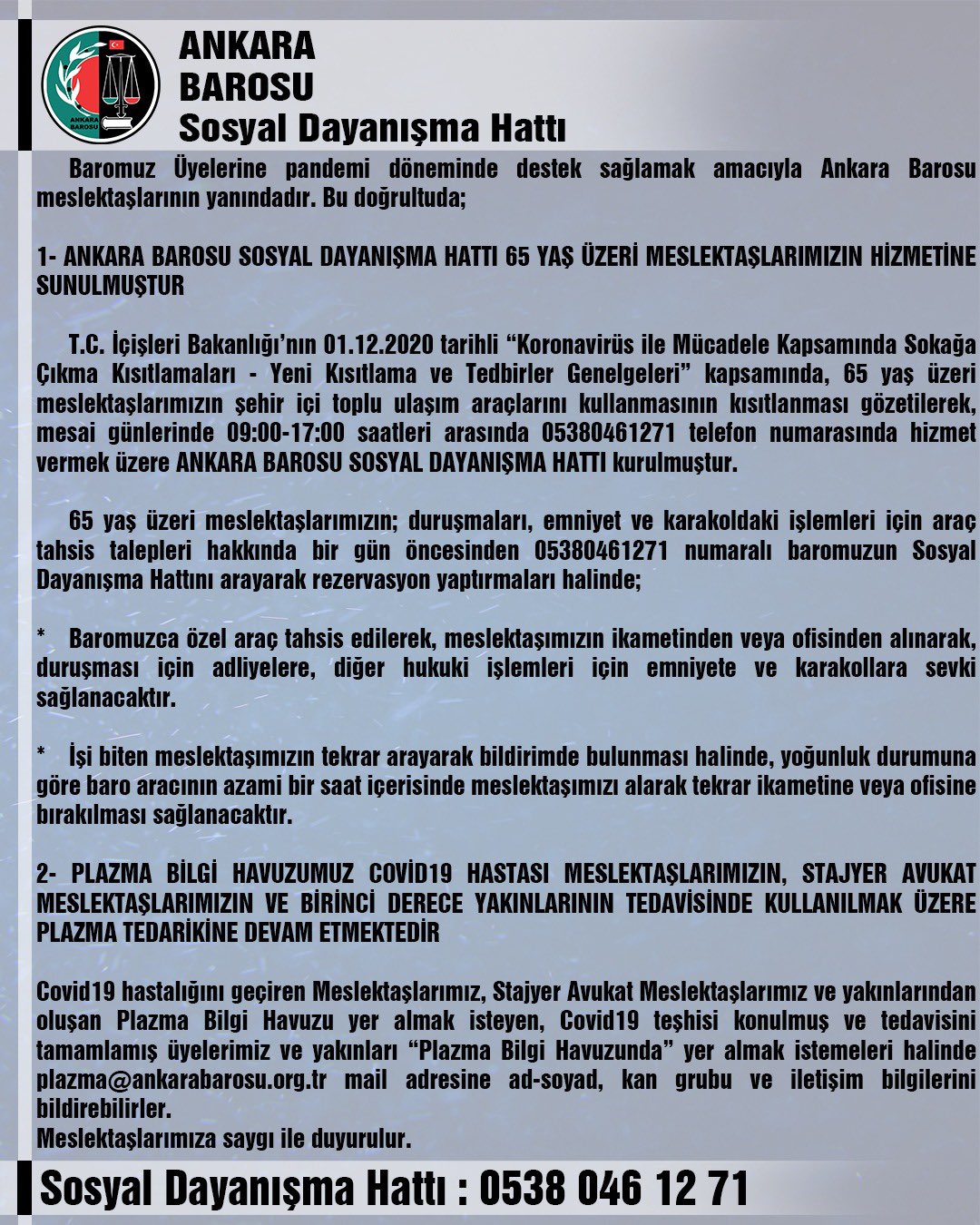 ANKARA BAROSU

ANKARA
BAROSU
Sosyal Dayanışma Hattı

Baromuz Üyelerine pandemi döneminde destek sağlamak amacıyla Ankara Barosu meslektaşlarının yanındadır. Bu doğrultuda;

1- ANKARA BAROSU SOSYAL DAYANIŞMA HATTI 65 YAŞ ÜZERİ MESLEKTAŞLARIMIZIN HİZMETİNE SUNULMUŞTUR

T.C. İçişleri Bakanlığı'nın 01.12.2020 tarihli "Koronavirüs ile Mücadele Kapsamında Sokağa Çıkma Kısıtlamaları - Yeni Kısıtlama ve Tedbirler Genelgeleri" kapsamında, 65 yaş üzeri meslektaşlarımızın şehir içi toplu ulaşım araçlarını kullanmasının kısıtlanması gözetilerek, mesai günlerinde 09:00-17:00 saatleri arasında 05380461271 telefon numarasında hizmet vermek üzere ANKARA BAROSU SOSYAL DAYANIŞMA HATTI kurulmuştur.

65 yaş üzeri meslektaşlarımızın; duruşmaları, emniyet ve karakoldaki işlemleri için araç tahsis talepleri hakkında bir gün öncesinden 05380461271 numaralı baromuzun Sosyal Dayanışma Hattını arayarak rezervasyon yaptırmaları halinde;

* Baromuzca özel araç tahsis edilerek, meslektaşımızın ikametinden veya ofisinden alınarak, duruşması için adliyelere, diğer hukuki işlemleri için emniyete ve karakollara sevki sağlanacaktır.

* İşi biten meslektaşımızın tekrar arayarak bildirimde bulunması halinde, yoğunluk durumuna göre baro aracının azami bir saat içerisinde meslektaşımızı alarak tekrar ikametine veya ofisine bırakılması sağlanacaktır.

2- PLAZMA BİLGİ HAVUZUMUZ COVİD19 HASTASI MESLEKTAŞLARIMIZIN, STAJYER AVUKAT MESLEKTAŞLARIMIZIN VE BİRİNCİ DERECE YAKINLARININ TEDAVİSİNDE KULLANILMAK ÜZERE PLAZMA TEDARİKİNE DEVAM ETMEKTEDİR

Covid19 hastalığını geçiren Meslektaşlarımız, Stajyer Avukat Meslektaşlarımız ve yakınlarından oluşan Plazma Bilgi Havuzu yer almak isteyen, Covid19 teşhisi konulmuş ve tedavisini tamamlamış üyelerimiz ve yakınları "Plazma Bilgi Havuzunda" yer almak istemeleri halinde plazma@ankarabarosu.org.tr mail adresine ad-soyad, kan grubu ve iletişim bilgilerini bildirebilirler.
Meslektaşlarımıza saygı ile duyurulur.

Sosyal Dayanışma Hattı : 0538 046 12 71